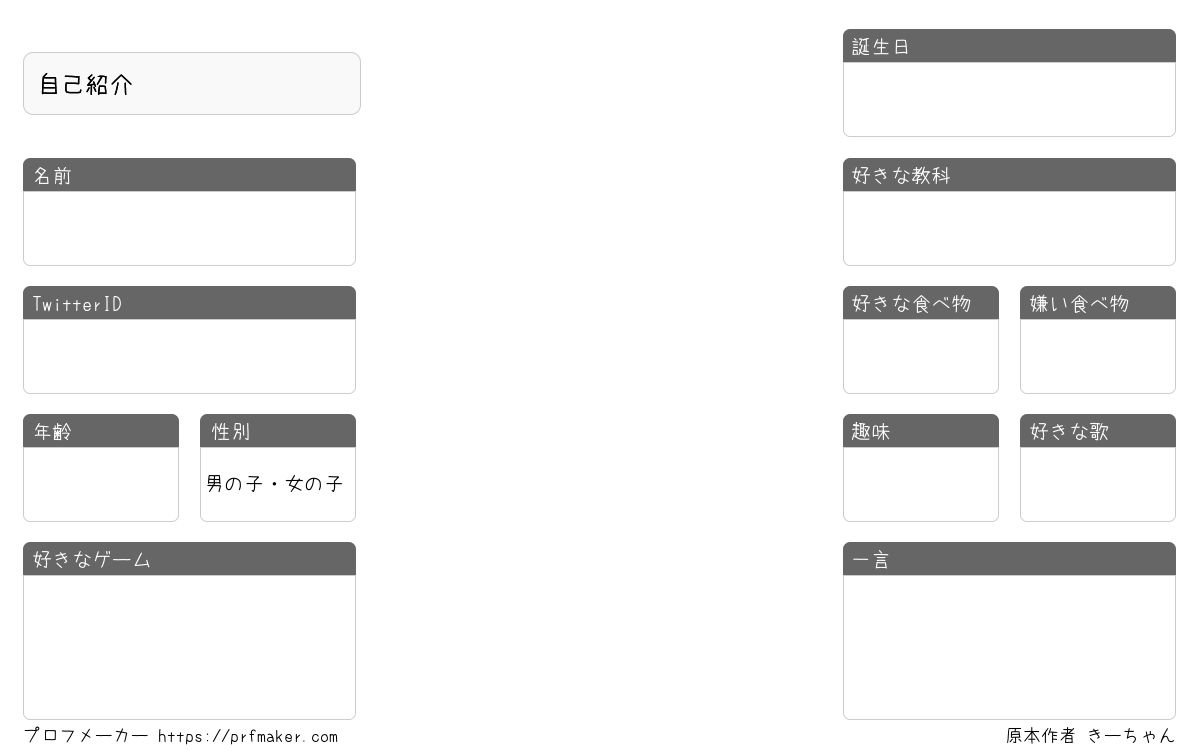 自己紹介

名前

TwitterID

年齢

性別

男の子・女の子

好きなゲーム

誕生日

好きな教科

好きな食べ物

嫌い食べ物

趣味

好きな歌

一言

プロフメーカー https://prfmaker.com

原本作者 きーちゃん